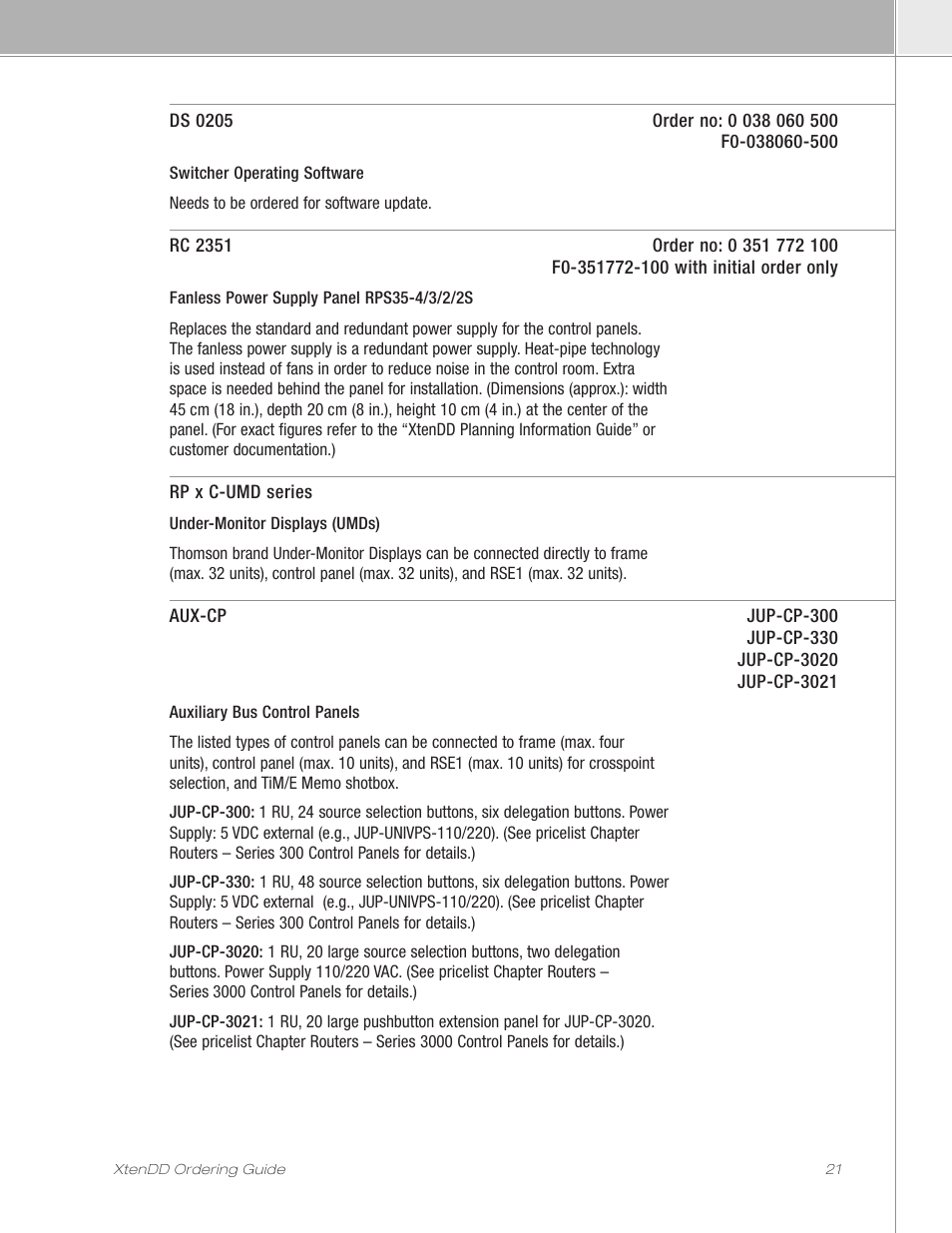 DS 0205

Order no: 0 038 060 500
F0-038060-500

Switcher Operating Software

Needs to be ordered for software update.

RC 2351

Order no: 0 351 772 100
F0-351772-100 with initial order only

Fanless Power Supply Panel RPS35-4/3/2/2S

Replaces the standard and redundant power supply for the control panels. The fanless power supply is a redundant power supply. Heat-pipe technology is used instead of fans in order to reduce noise in the control room. Extra space is needed behind the panel for installation. (Dimensions (approx.): width 45 cm (18 in.), depth 20 cm (8 in.), height 10 cm (4 in.) at the center of the panel. (For exact figures refer to the “XtenDD Planning Information Guide” or customer documentation.)

RP x C-UMD series

Under-Monitor Displays (UMDs)

Thomson brand Under-Monitor Displays can be connected directly to frame (max. 32 units), control panel (max. 32 units), and RSE1 (max. 32 units).

AUX-CP

JUP-CP-300
JUP-CP-330
JUP-CP-3020
JUP-CP-3021

Auxiliary Bus Control Panels

The listed types of control panels can be connected to frame (max. four units), control panel (max. 10 units), and RSE1 (max. 10 units) for crosspoint selection, and TiM/E Memo shotbox.

JUP-CP-300: 1 RU, 24 source selection buttons, six delegation buttons. Power Supply: 5 VDC external (e.g., JUP-UNIVPS-110/220). (See pricelist Chapter Routers – Series 300 Control Panels for details.)

JUP-CP-330: 1 RU, 48 source selection buttons, six delegation buttons. Power Supply: 5 VDC external (e.g., JUP-UNIVPS-110/220). (See pricelist Chapter Routers – Series 300 Control Panels for details.)

JUP-CP-3020: 1 RU, 20 large source selection buttons, two delegation buttons. Power Supply 110/220 VAC. (See pricelist Chapter Routers – Series 3000 Control Panels for details.)

JUP-CP-3021: 1 RU, 20 large pushbutton extension panel for JUP-CP-3020. (See pricelist Chapter Routers – Series 3000 Control Panels for details.)

XtenDD Ordering Guide

21